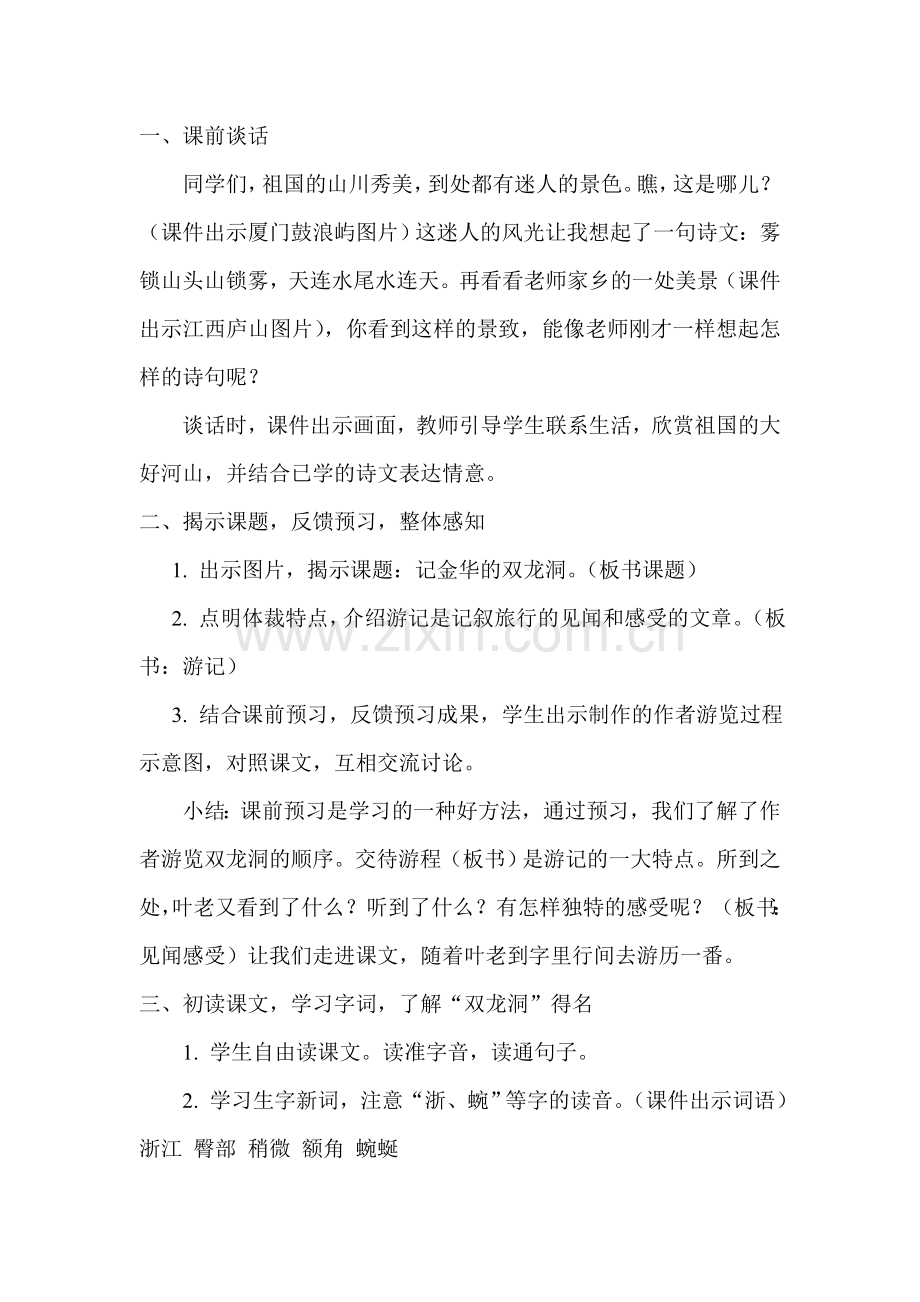 一、课前谈话

同学们，祖国的山川秀美，到处都有迷人的景色。瞧，这是哪儿？（课件出示厦门鼓浪屿图片）这迷人的风光让我想起了一句诗文：雾锁山头山锁雾，天连水尾水连天。再看看老师家乡的一处美景（课件出示江西庐山图片），你看到这样的景致，能像老师刚才一样想起怎样的诗句呢？

谈话时，课件出示画面，教师引导学生联系生活，欣赏祖国的大好河山，并结合已学的诗文表达情意。

二、揭示课题，反馈预习，整体感知

1.出示图片，揭示课题：记金华的双龙洞。（板书课题）

2.点明体裁特点，介绍游记是记叙旅行的见闻和感受的文章。（板书：游记）

3.结合课前预习，反馈预习成果，学生出示制作的作者游览过程示意图，对照课文，互相交流讨论。

小结：课前预习是学习的一种好方法，通过预习，我们了解了作者游览双龙洞的顺序。交待游程（板书）是游记的一大特点。所到之处，叶老又看到了什么？听到了什么？有怎样独特的感受呢？（板书：见闻感受）让我们走进课文，随着叶老到字里行间去游历一番。

三、初读课文，学习字词，了解“双龙洞”得名

1.学生自由读课文。读准字音，读通句子。

2.学习生字新词，注意“浙、蜿”等字的读音。（课件出示词语）

浙江 臀部 稍微 额角 蜿蜒

www.zixin.com.cn